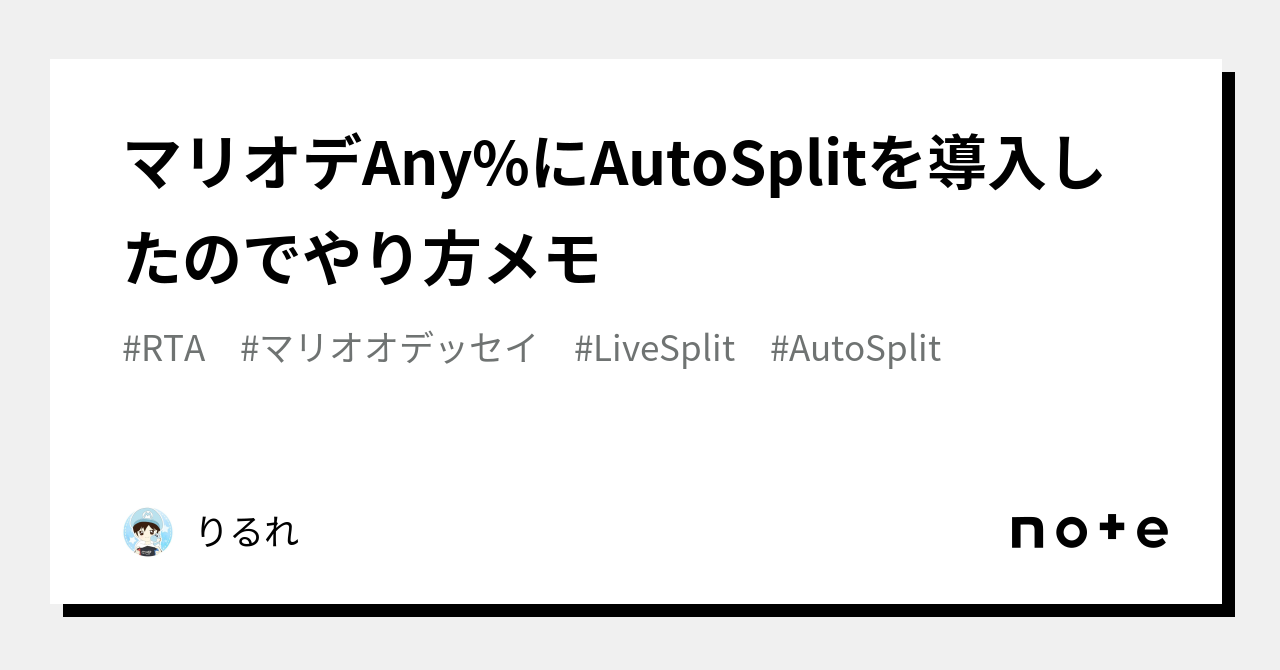 マリオデAny%にAutoSplitを導入したのでやり方メモ

#RTA #マリオオデッセイ #LiveSplit #AutoSplit

りるれ

note